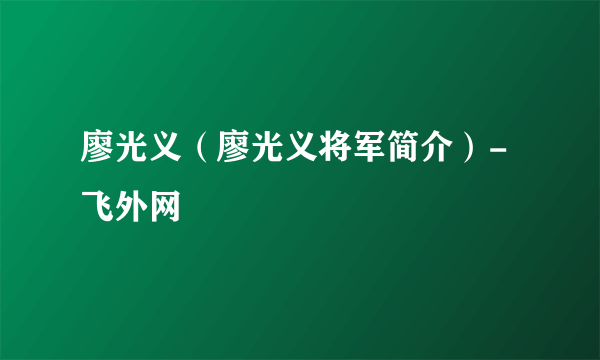 廖光义（廖光义将军简介）-飞外网